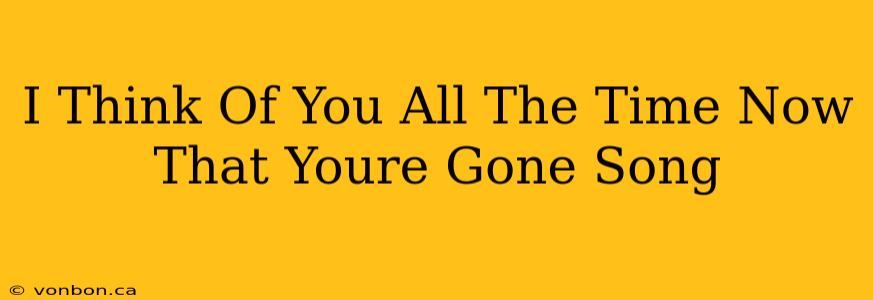 I Think Of You All The Time Now That Youre Gone Song

© vonbon.ca